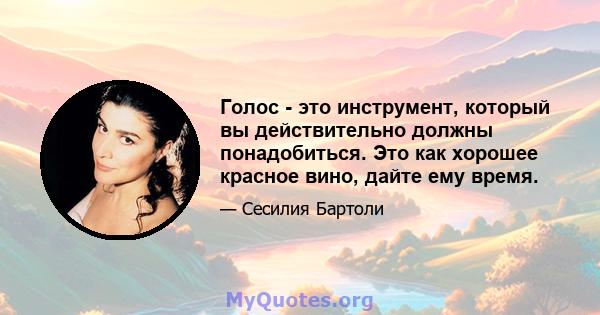 Голос - это инструмент, который вы действительно должны понадобиться. Это как хорошее красное вино, дайте ему время.

— Сесилия Бартоли

MyQuotes.org